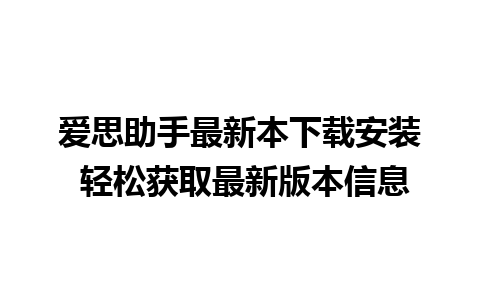 爱思助手最新本下载安装
轻松获取最新版本信息